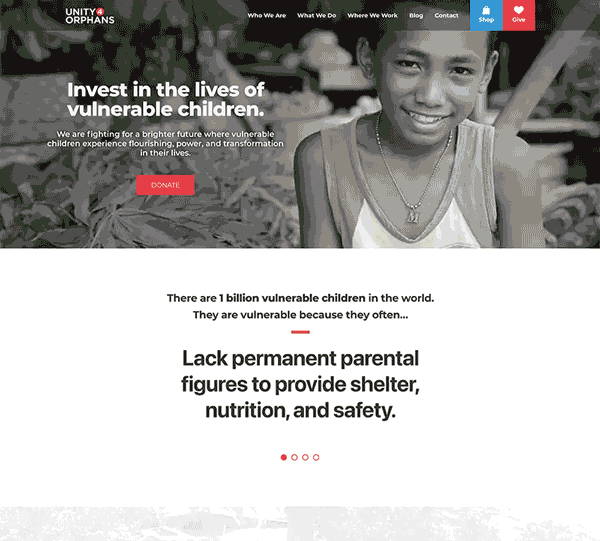 UNITY 4 ORPHANS

Who We Are What We Do Where We Work Blog Contact Shop Give

Invest in the lives of vulnerable children.

We are fighting for a brighter future where vulnerable children experience flourishing, power, and transformation in their lives.

DONATE

There are 1 billion vulnerable children in the world. They are vulnerable because they often...

Lack permanent parental figures to provide shelter, nutrition, and safety.